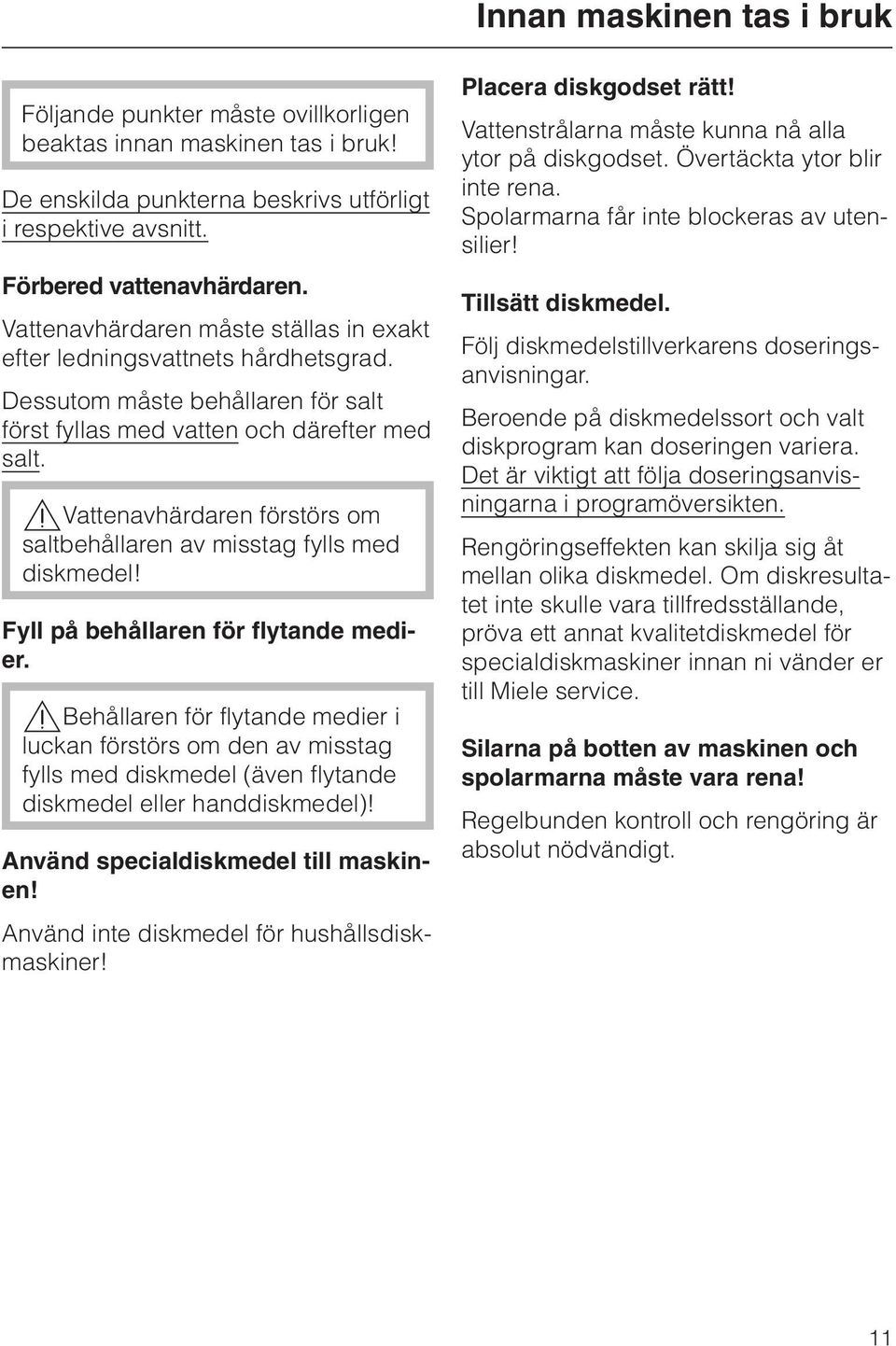 Innan maskinen tas i bruk

Följande punkter måste ovillkorligen beaktas innan maskinen tas i bruk!

De enskilda punkterna beskrivs utförligt i respektive avsnitt.

Förbered vattenavhärdaren.

Vattenavhärdaren måste ställas in exakt efter ledningsvattnets hårdhetsgrad.

Dessutom måste behållaren för salt först fyllas med vatten och därefter med salt.

Vattenavhärdaren förstörs om saltbehållaren av misstag fylls med diskmedel!

Fyll på behållaren för flytande medier.

Behållaren för flytande medier i luckan förstörs om den av misstag fylls med diskmedel (även flytande diskmedel eller handdiskmedel)!

Använd specialdiskmedel till maskinen!

Använd inte diskmedel för hushållsdiskmaskiner!

Placera diskgodset rätt!

Vattenstrålarna måste kunna nå alla ytor på diskgodset. Övertäckta ytor blir inte rena.

Spolarmarna får inte blockeras av utensilier!

Tillsätt diskmedel.

Följ diskmedelstillverkarens doseringsanvisningar.

Beroende på diskmedelssort och valt diskprogram kan doseringen variera. Det är viktigt att följa doseringsanvisningarna i programöversikten.

Rengöringseffekten kan skilja sig åt mellan olika diskmedel. Om diskresultatet inte skulle vara tillfredsställande, pröva ett annat kvalitetdiskmedel för specialdiskmaskiner innan ni vänder er till Miele service.

Silarna på botten av maskinen och spolarmarna måste vara rena!

Regelbunden kontroll och rengöring är absolut nödvändigt.

11